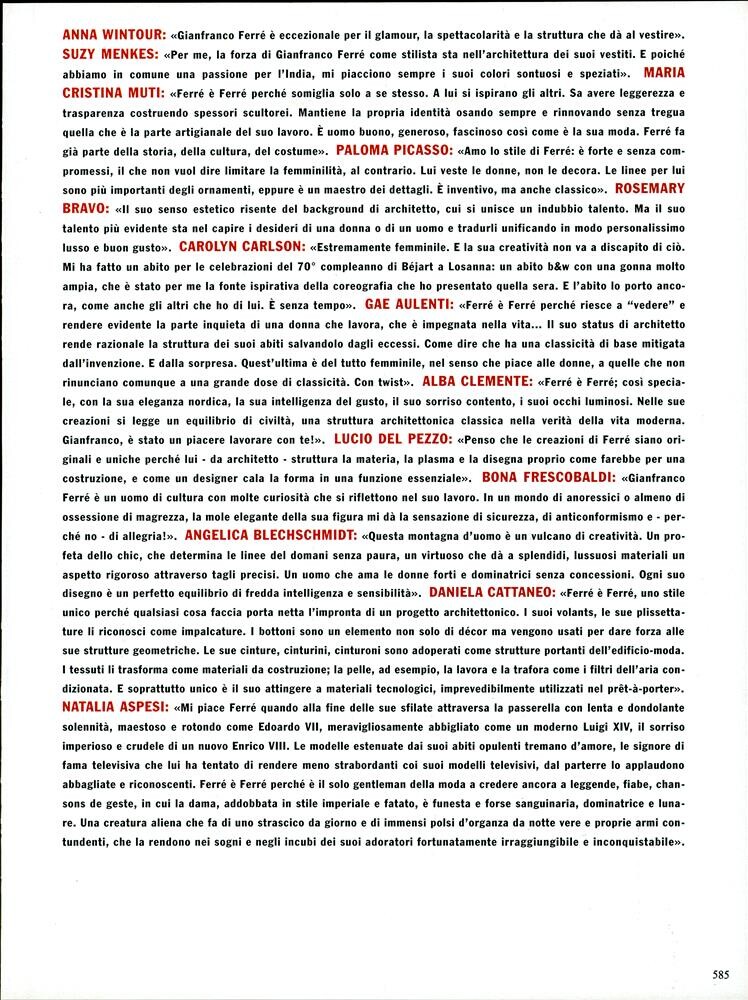 ANNA WINTOUR: «Gianfranco Ferré è eccezionale per il glamour, la spettacolarità e la struttura che dà al vestire». SUZY MENKES: «Per me, la forza di Gianfranco Ferré come stilista sta nell'architettura dei suoi vestiti. E poiché abbiamo in comune una passione per l'India, mi piacciono sempre i suoi colori sontuosi e speziati». MARIA CRISTINA MUTI: «Ferré è Ferré perché somiglia solo a se stesso. A lui si ispirano gli altri. Sa avere leggerezza e trasparenza costruendo spessori scultorei. Mantiene la propria identità osando sempre e rinnovando senza tregua quella che è la parte artigianale del suo lavoro. È uomo buono, generoso, fascinoso così come è la sua moda. Ferré fa già parte della storia, della cultura, del costume». PALOMA PICASSO: «Amo lo stile di Ferré: è forte e senza compromessi, il che non vuol dire limitare la femminilità, al contrario. Lui veste le donne, non le decora. Le linee per lui sono più importanti degli ornamenti, eppure è un maestro dei dettagli. È inventivo, ma anche classico». ROSEMARY BRAVO: «Il suo senso estetico risente del background di architetto, cui si unisce un indubbio talento. Ma il suo talento più evidente sta nel capire i desideri di una donna o di un uomo e tradurli unificando in modo personalissimo lusso e buon gusto». CAROLYN CARLSON: «Estremamente femminile. E la sua creatività non va a discapito di ciò. Mi ha fatto un abito per le celebrazioni del 70° compleanno di Béjart a Losanna: un abito b&w con una gonna molto ampia, che è stato per me la fonte ispirativa della coreografia che ho presentato quella sera. E l'abito lo porto ancora, come anche gli altri che ho di lui. È senza tempo». GAE AULENTI: «Ferré è Ferré perché riesce a "vedere" e rendere evidente la parte inquieta di una donna che lavora, che è impegnata nella vita... Il suo status di architetto rende razionale la struttura dei suoi abiti salvandolo dagli eccessi. Come dire che ha una classicità di base mitigata dall'invenzione. E dalla sorpresa. Quest'ultima è del tutto femminile, nel senso che piace alle donne, a quelle che non rinunciano comunque a una grande dose di classicità. Con twist». ALBA CLEMENTE: «Ferré è Ferré; così speciale, con la sua eleganza nordica, la sua intelligenza del gusto, il suo sorriso contento, i suoi occhi luminosi. Nelle sue creazioni si legge un equilibrio di civiltà, una struttura architettonica classica nella verità della vita moderna. Gianfranco, è stato un piacere lavorare con te!». LUCIO DEL PEZZO: «Penso che le creazioni di Ferré siano originali e uniche perché lui - da architetto - struttura la materia, la plasma e la disegna proprio come farebbe per una costruzione, e come un designer cala la forma in una funzione essenziale». BONA FRESCOBALDI: «Gianfranco Ferré è un uomo di cultura con molte curiosità che si riflettono nel suo lavoro. In un mondo di anoressici o almeno di ossessione di magrezza, la mole elegante della sua figura mi dà la sensazione di sicurezza, di anticonformismo e - perché no - di allegria!». ANGELICA BLECHSCHMIDT: «Questa montagna d'uomo è un vulcano di creatività. Un profeta dello chic, che determina le linee del domani senza paura, un virtuoso che dà a splendidi, lussuosi materiali un aspetto rigoroso attraverso tagli precisi. Un uomo che ama le donne forti e dominatrici senza concessioni. Ogni suo disegno è un perfetto equilibrio di fredda intelligenza e sensibilità». DANIELA CATTANEO: «Ferré è Ferré, uno stile unico perché qualsiasi cosa faccia porta netta l'impronta di un progetto architettonico. I suoi volants, le sue plissettature li riconosci come impalcature. I bottoni sono un elemento non solo di décor ma vengono usati per dare forza alle sue strutture geometriche. Le sue cinture, cinturini, cinturoni sono adoperati come strutture portanti dell'edificio-moda. I tessuti li trasforma come materiali da costruzione; la pelle, ad esempio, la lavora e la trafora come i filtri dell'aria condizionata. E soprattutto unico è il suo attingere a materiali tecnologici, imprevedibilmente utilizzati nel prêt-à-porter». NATALIA ASPESI: «Mi piace Ferré quando alla fine delle sue sfilate attraversa la passerella con lenta e dondolante solennità, maestoso e rotondo come Edoardo VII, meravigliosamente abbigliato come un moderno Luigi XIV, il sorriso imperioso e crudele di un nuovo Enrico VIII. Le modelle estenuate dai suoi abiti opulenti tremano d'amore, le signore di fama televisiva che lui ha tentato di rendere meno strabordanti coi suoi modelli televisivi, dal parterre lo applaudono abbagliate e riconoscenti. Ferré è Ferré perché è il solo gentleman della moda a credere ancora a leggende, fiabe, chansons de geste, in cui la dama, addobbata in stile imperiale e fatato, è funesta e forse sanguinaria, dominatrice e lunare. Una creatura aliena che fa di uno strascico da giorno e di immensi polsi d'organza da notte vere e proprie armi contundenti, che la rendono nei sogni e negli incubi dei suoi adoratori fortunatamente irraggiungibile e inconquistabile».

585